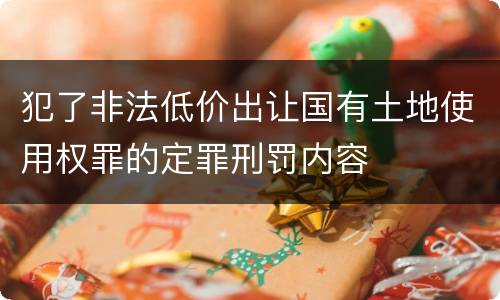 犯了非法低价出让国有土地使用权罪的定罪刑罚内容